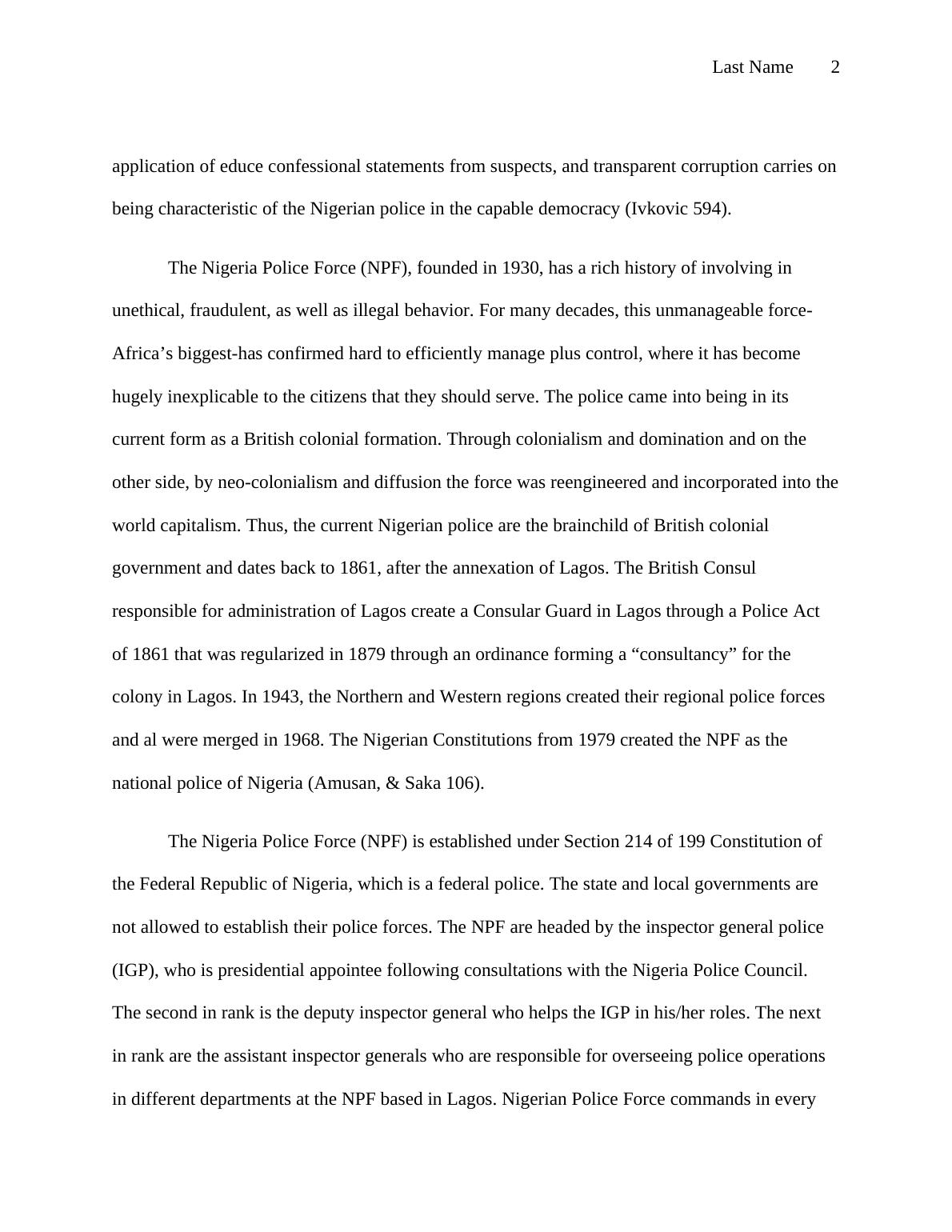 Last Name 2

application of educe confessional statements from suspects, and transparent corruption carries on being characteristic of the Nigerian police in the capable democracy (Ivkovic 594).

The Nigeria Police Force (NPF), founded in 1930, has a rich history of involving in unethical, fraudulent, as well as illegal behavior. For many decades, this unmanageable force-Africa’s biggest-has confirmed hard to efficiently manage plus control, where it has become hugely inexplicable to the citizens that they should serve. The police came into being in its current form as a British colonial formation. Through colonialism and domination and on the other side, by neo-colonialism and diffusion the force was reengineered and incorporated into the world capitalism. Thus, the current Nigerian police are the brainchild of British colonial government and dates back to 1861, after the annexation of Lagos. The British Consul responsible for administration of Lagos create a Consular Guard in Lagos through a Police Act of 1861 that was regularized in 1879 through an ordinance forming a “consultancy” for the colony in Lagos. In 1943, the Northern and Western regions created their regional police forces and al were merged in 1968. The Nigerian Constitutions from 1979 created the NPF as the national police of Nigeria (Amusan, & Saka 106).

The Nigeria Police Force (NPF) is established under Section 214 of 199 Constitution of the Federal Republic of Nigeria, which is a federal police. The state and local governments are not allowed to establish their police forces. The NPF are headed by the inspector general police (IGP), who is presidential appointee following consultations with the Nigeria Police Council. The second in rank is the deputy inspector general who helps the IGP in his/her roles. The next in rank are the assistant inspector generals who are responsible for overseeing police operations in different departments at the NPF based in Lagos. Nigerian Police Force commands in every